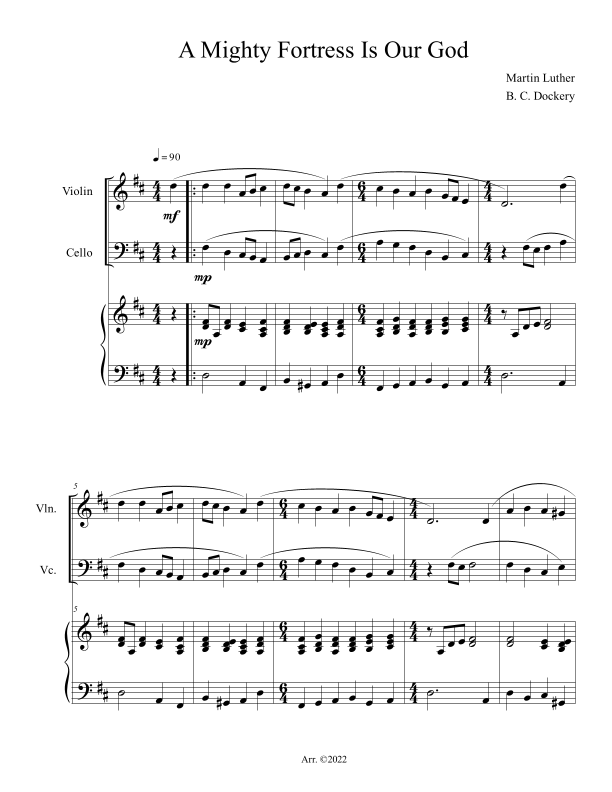 A Mighty Fortress Is Our God

Martin Luther
B. C. Dockery

♩= 90

Violin

mf

Cello

mp

mp

5

Vln.

Vc.

5

Arr. ©2022